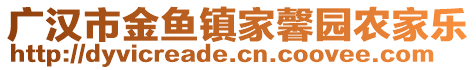 广汉市金鱼镇家馨园农家乐
http://dyvicreade.cn.coovee.com